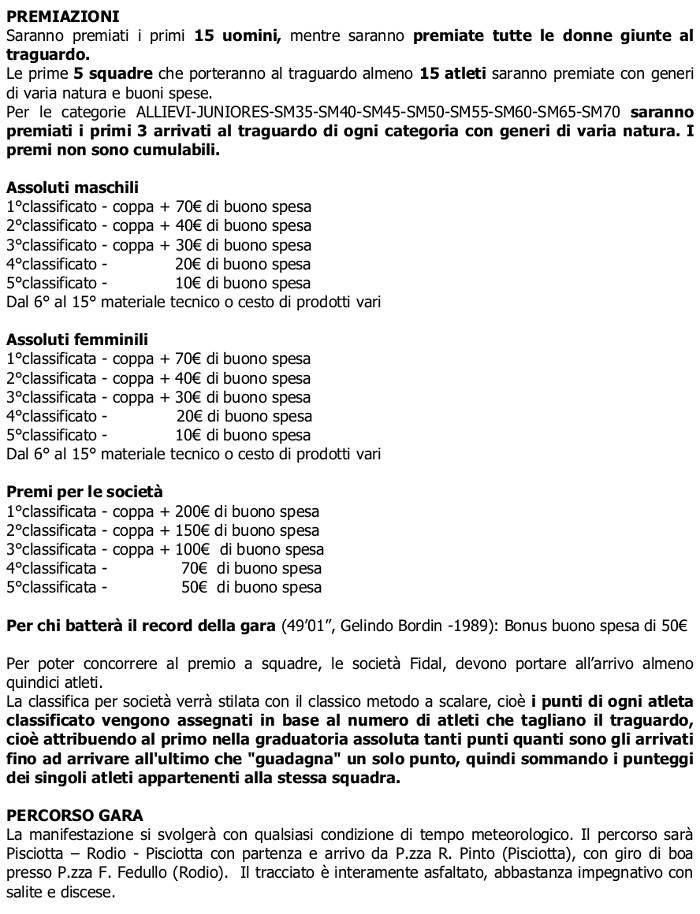 PREMIAZIONI
Saranno premiati i primi 15 uomini, mentre saranno premiate tutte le donne giunte al traguardo.
Le prime 5 squadre che porteranno al traguardo almeno 15 atleti saranno premiate con generi di varia natura e buoni spese.
Per le categorie ALLIEVI-JUNIORES-SM35-SM40-SM45-SM50-SM55-SM60-SM65-SM70 saranno premiati i primi 3 arrivati al traguardo di ogni categoria con generi di varia natura. I premi non sono cumulabili.

Assoluti maschili
1°classificato - coppa + 70€ di buono spesa
2°classificato - coppa + 40€ di buono spesa
3°classificato - coppa + 30€ di buono spesa
4°classificato - 20€ di buono spesa
5°classificato - 10€ di buono spesa
Dal 6° al 15° materiale tecnico o cesto di prodotti vari

Assoluti femminili
1°classificata - coppa + 70€ di buono spesa
2°classificata - coppa + 40€ di buono spesa
3°classificata - coppa + 30€ di buono spesa
4°classificata - 20€ di buono spesa
5°classificata - 10€ di buono spesa
Dal 6° al 15° materiale tecnico o cesto di prodotti vari

Premi per le società
1°classificata - coppa + 200€ di buono spesa
2°classificata - coppa + 150€ di buono spesa
3°classificata - coppa + 100€ di buono spesa
4°classificata - 70€ di buono spesa
5°classificata - 50€ di buono spesa

Per chi batterà il record della gara (49'01", Gelindo Bordin -1989): Bonus buono spesa di 50€

Per poter concorrere al premio a squadre, le società Fidal, devono portare all'arrivo almeno quindici atleti.
La classifica per società verrà stilata con il classico metodo a scalare, cioè i punti di ogni atleta classificato vengono assegnati in base al numero di atleti che tagliano il traguardo, cioè attribuendo al primo nella graduatoria assoluta tanti punti quanti sono gli arrivati fino ad arrivare all'ultimo che "guadagna" un solo punto, quindi sommando i punteggi dei singoli atleti appartenenti alla stessa squadra.

PERCORSO GARA
La manifestazione si svolgerà con qualsiasi condizione di tempo meteorologico. Il percorso sarà Pisciotta – Rodio - Pisciotta con partenza e arrivo da P.zza R. Pinto (Pisciotta), con giro di boa presso P.zza F. Fedullo (Rodio). Il tracciato è interamente asfaltato, abbastanza impegnativo con salite e discese.